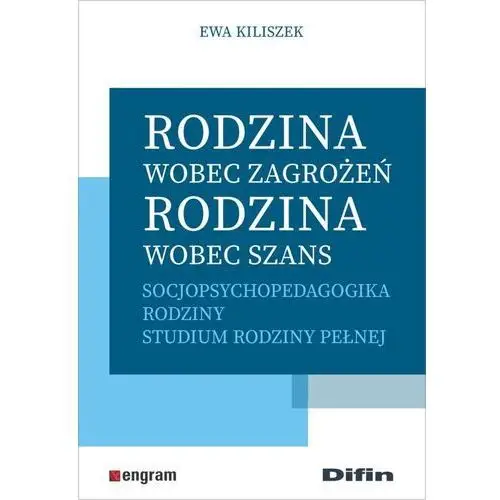 EWA KILISZEK

RODZINA
WOBEC ZAGROŻEŃ
RODZINA
WOBEC SZANS

SOCJOPSYCHOPEDAGOGIKA
RODZINY
STUDIUM RODZINY PEŁNEJ

engram

Difin